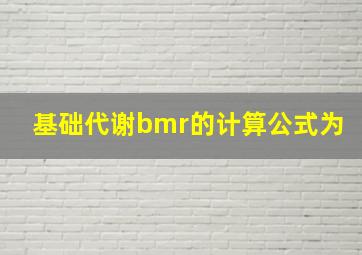 基础代谢bmr的计算公式为